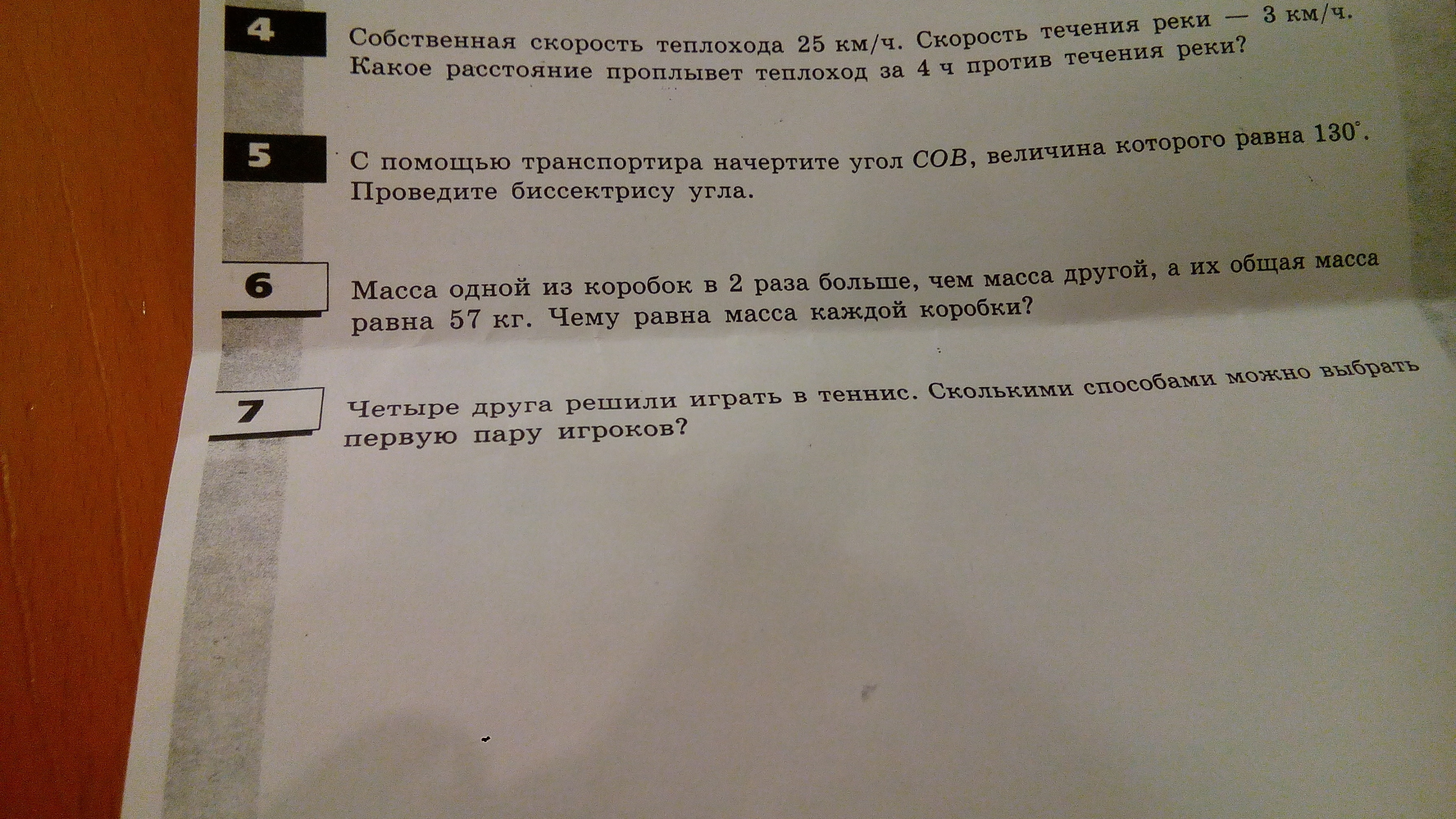 4

Собственная скорость теплохода 25 км/ч. Скорость течения реки — 3 км/ч. Какое расстояние проплывет теплоход за 4 ч против течения реки?

5

С помощью транспортира начертите угол $COB$, величина которого равна 130°. Проведите биссектрису угла.

6

Масса одной из коробок в 2 раза больше, чем масса другой, а их общая масса равна 57 кг. Чему равна масса каждой коробки?

7

Четыре друга решили играть в теннис. Сколькими способами можно выбрать первую пару игроков?